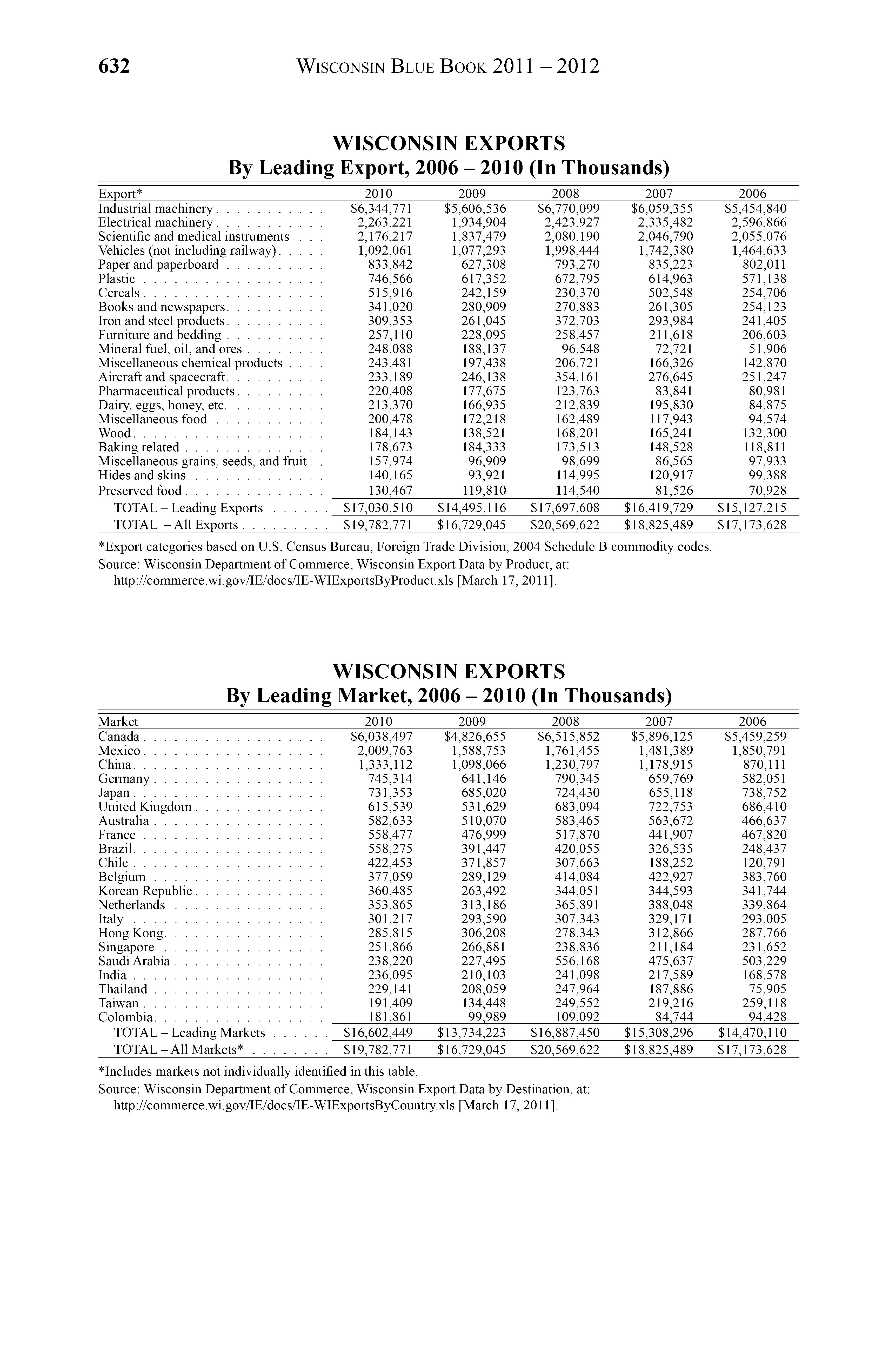 632 WISCONSIN BLUE BOOK 2011 – 2012

WISCONSIN EXPORTS
By Leading Export, 2006 – 2010 (In Thousands)

| Export* | 2010 | 2009 | 2008 | 2007 | 2006 |
|---|---|---|---|---|---|
| Industrial machinery | \$6,344,771 | \$5,606,536 | \$6,770,099 | \$6,059,355 | \$5,454,840 |
| Electrical machinery | 2,263,221 | 1,934,904 | 2,423,927 | 2,335,482 | 2,596,866 |
| Scientific and medical instruments | 2,176,217 | 1,837,479 | 2,080,190 | 2,046,790 | 2,055,076 |
| Vehicles (not including railway) | 1,092,061 | 1,077,293 | 1,998,444 | 1,742,380 | 1,464,633 |
| Paper and paperboard | 833,842 | 627,308 | 793,270 | 835,223 | 802,011 |
| Plastic | 746,566 | 617,352 | 672,795 | 614,963 | 571,138 |
| Cereals | 515,916 | 242,159 | 230,370 | 502,548 | 254,706 |
| Books and newspapers | 341,020 | 280,909 | 270,883 | 261,305 | 254,123 |
| Iron and steel products | 309,353 | 261,045 | 372,703 | 293,984 | 241,405 |
| Furniture and bedding | 257,110 | 228,095 | 258,457 | 211,618 | 206,603 |
| Mineral fuel, oil, and ores | 248,088 | 188,137 | 96,548 | 72,721 | 51,906 |
| Miscellaneous chemical products | 243,481 | 197,438 | 206,721 | 166,326 | 142,870 |
| Aircraft and spacecraft | 233,189 | 246,138 | 354,161 | 276,645 | 251,247 |
| Pharmaceutical products | 220,408 | 177,675 | 123,763 | 83,841 | 80,981 |
| Dairy, eggs, honey, etc. | 213,370 | 166,935 | 212,839 | 195,830 | 84,875 |
| Miscellaneous food | 200,478 | 172,218 | 162,489 | 117,943 | 94,574 |
| Wood | 184,143 | 138,521 | 168,201 | 165,241 | 132,300 |
| Baking related | 178,673 | 184,333 | 173,513 | 148,528 | 118,811 |
| Miscellaneous grains, seeds, and fruit | 157,974 | 96,909 | 98,699 | 86,565 | 97,933 |
| Hides and skins | 140,165 | 93,921 | 114,995 | 120,917 | 99,388 |
| Preserved food | 130,467 | 119,810 | 114,540 | 81,526 | 70,928 |
| TOTAL – Leading Exports | \$17,030,510 | \$14,495,116 | \$17,697,608 | \$16,419,729 | \$15,127,215 |
| TOTAL – All Exports | \$19,782,771 | \$16,729,045 | \$20,569,622 | \$18,825,489 | \$17,173,628 |

*Export categories based on U.S. Census Bureau, Foreign Trade Division, 2004 Schedule B commodity codes.
Source: Wisconsin Department of Commerce, Wisconsin Export Data by Product, at: http://commerce.wi.gov/IE/docs/IE-WIExportsByProduct.xls [March 17, 2011].

WISCONSIN EXPORTS
By Leading Market, 2006 – 2010 (In Thousands)

| Market | 2010 | 2009 | 2008 | 2007 | 2006 |
|---|---|---|---|---|---|
| Canada | \$6,038,497 | \$4,826,655 | \$6,515,852 | \$5,896,125 | \$5,459,259 |
| Mexico | 2,009,763 | 1,588,753 | 1,761,455 | 1,481,389 | 1,850,791 |
| China | 1,333,112 | 1,098,066 | 1,230,797 | 1,178,915 | 870,111 |
| Germany | 745,314 | 641,146 | 790,345 | 659,769 | 582,051 |
| Japan | 731,353 | 685,020 | 724,430 | 655,118 | 738,752 |
| United Kingdom | 615,539 | 531,629 | 683,094 | 722,753 | 686,410 |
| Australia | 582,633 | 510,070 | 583,465 | 563,672 | 466,637 |
| France | 558,477 | 476,999 | 517,870 | 441,907 | 467,820 |
| Brazil | 558,275 | 391,447 | 420,055 | 326,535 | 248,437 |
| Chile | 422,453 | 371,857 | 307,663 | 188,252 | 120,791 |
| Belgium | 377,059 | 289,129 | 414,084 | 422,927 | 383,760 |
| Korean Republic | 360,485 | 263,492 | 344,051 | 344,593 | 341,744 |
| Netherlands | 353,865 | 313,186 | 365,891 | 388,048 | 339,864 |
| Italy | 301,217 | 293,590 | 307,343 | 329,171 | 293,005 |
| Hong Kong | 285,815 | 306,208 | 278,343 | 312,866 | 287,766 |
| Singapore | 251,866 | 266,881 | 238,836 | 211,184 | 231,652 |
| Saudi Arabia | 238,220 | 227,495 | 556,168 | 475,637 | 503,229 |
| India | 236,095 | 210,103 | 241,098 | 217,589 | 168,578 |
| Thailand | 229,141 | 208,059 | 247,964 | 187,886 | 75,905 |
| Taiwan | 191,409 | 134,448 | 249,552 | 219,216 | 259,118 |
| Colombia | 181,861 | 99,989 | 109,092 | 84,744 | 94,428 |
| TOTAL – Leading Markets | \$16,602,449 | \$13,734,223 | \$16,887,450 | \$15,308,296 | \$14,470,110 |
| TOTAL – All Markets* | \$19,782,771 | \$16,729,045 | \$20,569,622 | \$18,825,489 | \$17,173,628 |

*Includes markets not individually identified in this table.
Source: Wisconsin Department of Commerce, Wisconsin Export Data by Destination, at: http://commerce.wi.gov/IE/docs/IE-WIExportsByCountry.xls [March 17, 2011].